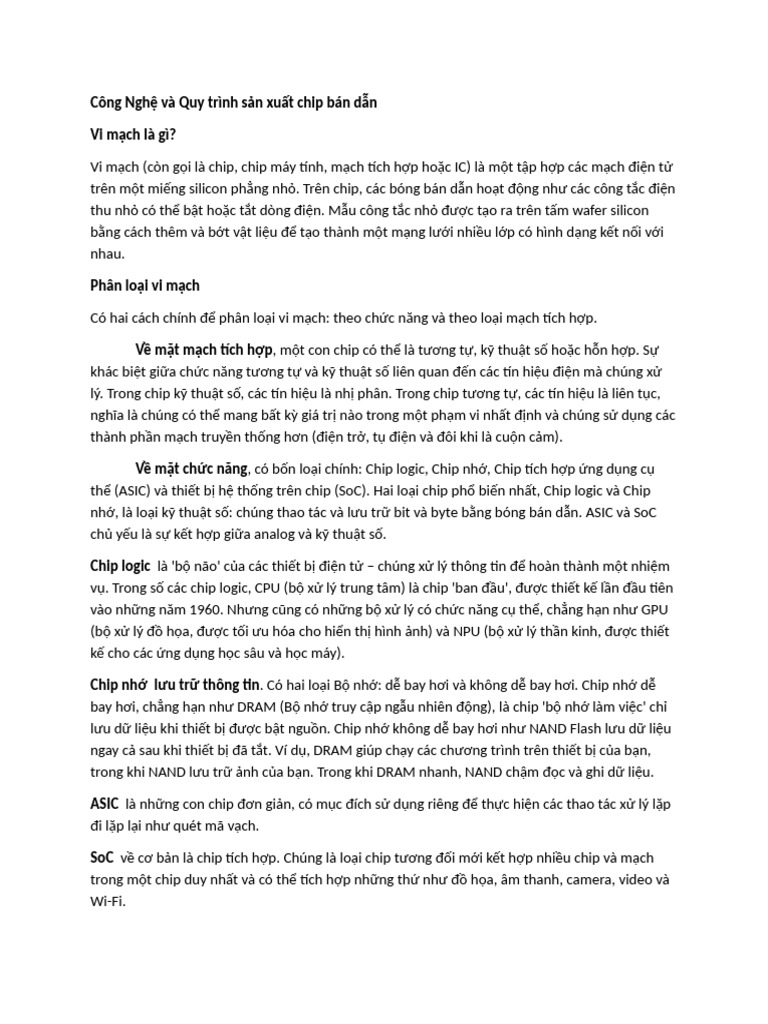 Công Nghệ và Quy trình sản xuất chip bán dẫn

Vi mạch là gì?

Vi mạch (còn gọi là chip, chip máy tính, mạch tích hợp hoặc IC) là một tập hợp các mạch điện tử trên một miếng silicon phẳng nhỏ. Trên chip, các bóng bán dẫn hoạt động như các công tắc điện thu nhỏ có thể bật hoặc tắt dòng điện. Mẫu công tắc nhỏ được tạo ra trên tấm wafer silicon bằng cách thêm và bớt vật liệu để tạo thành một mạng lưới nhiều lớp có hình dạng kết nối với nhau.

Phân loại vi mạch

Có hai cách chính để phân loại vi mạch: theo chức năng và theo loại mạch tích hợp.

Về mặt mạch tích hợp, một con chip có thể là tương tự, kỹ thuật số hoặc hỗn hợp. Sự khác biệt giữa chức năng tương tự và kỹ thuật số liên quan đến các tín hiệu điện mà chúng xử lý. Trong chip kỹ thuật số, các tín hiệu là nhị phân. Trong chip tương tự, các tín hiệu là liên tục, nghĩa là chúng có thể mang bất kỳ giá trị nào trong một phạm vi nhất định và chúng sử dụng các thành phần mạch truyền thống hơn (điện trở, tụ điện và đôi khi là cuộn cảm).

Về mặt chức năng, có bốn loại chính: Chip logic, Chip nhớ, Chip tích hợp ứng dụng cụ thể (ASIC) và thiết bị hệ thống trên chip (SoC). Hai loại chip phổ biến nhất, Chip logic và Chip nhớ, là loại kỹ thuật số: chúng thao tác và lưu trữ bit và byte bằng bóng bán dẫn. ASIC và SoC chủ yếu là sự kết hợp giữa analog và kỹ thuật số.

Chip logic là 'bộ não' của các thiết bị điện tử – chúng xử lý thông tin để hoàn thành một nhiệm vụ. Trong số các chip logic, CPU (bộ xử lý trung tâm) là chip 'ban đầu', được thiết kế lần đầu tiên vào những năm 1960. Nhưng cũng có những bộ xử lý có chức năng cụ thể, chẳng hạn như GPU (bộ xử lý đồ họa, được tối ưu hóa cho hiển thị hình ảnh) và NPU (bộ xử lý thần kinh, được thiết kế cho các ứng dụng học sâu và học máy).

Chip nhớ lưu trữ thông tin. Có hai loại Bộ nhớ: dễ bay hơi và không dễ bay hơi. Chip nhớ dễ bay hơi, chẳng hạn như DRAM (Bộ nhớ truy cập ngẫu nhiên động), là chip 'bộ nhớ làm việc' chỉ lưu dữ liệu khi thiết bị được bật nguồn. Chip nhớ không dễ bay hơi như NAND Flash lưu dữ liệu ngay cả sau khi thiết bị đã tắt. Ví dụ, DRAM giúp chạy các chương trình trên thiết bị của bạn, trong khi NAND lưu trữ ảnh của bạn. Trong khi DRAM nhanh, NAND chậm đọc và ghi dữ liệu.

ASIC là những con chip đơn giản, có mục đích sử dụng riêng để thực hiện các thao tác xử lý lặp đi lặp lại như quét mã vạch.

SoC về cơ bản là chip tích hợp. Chúng là loại chip tương đối mới kết hợp nhiều chip và mạch trong một chip duy nhất và có thể tích hợp những thứ như đồ họa, âm thanh, camera, video và Wi-Fi.